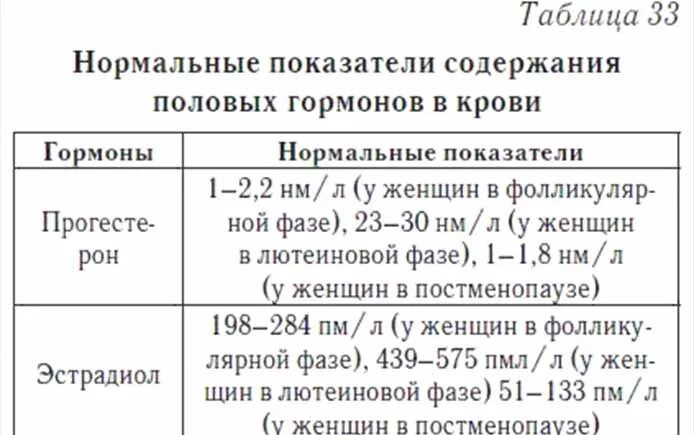 Таблица 33

Нормальные показатели содержания половых гормонов в крови

| Гормоны | Нормальные показатели |
|---|---|
| Прогестерон | 1–2,2 нм/л (у женщин в фолликулярной фазе), 23–30 нм/л (у женщин в лютеиновой фазе), 1–1,8 нм/л (у женщин в постменопаузе) |
| Эстрадиол | 198–284 пм/л (у женщин в фолликулярной фазе), 439–575 пмл/л (у женщин в лютеиновой фазе) 51–133 пм/л (у женщин в постменопаузе) |